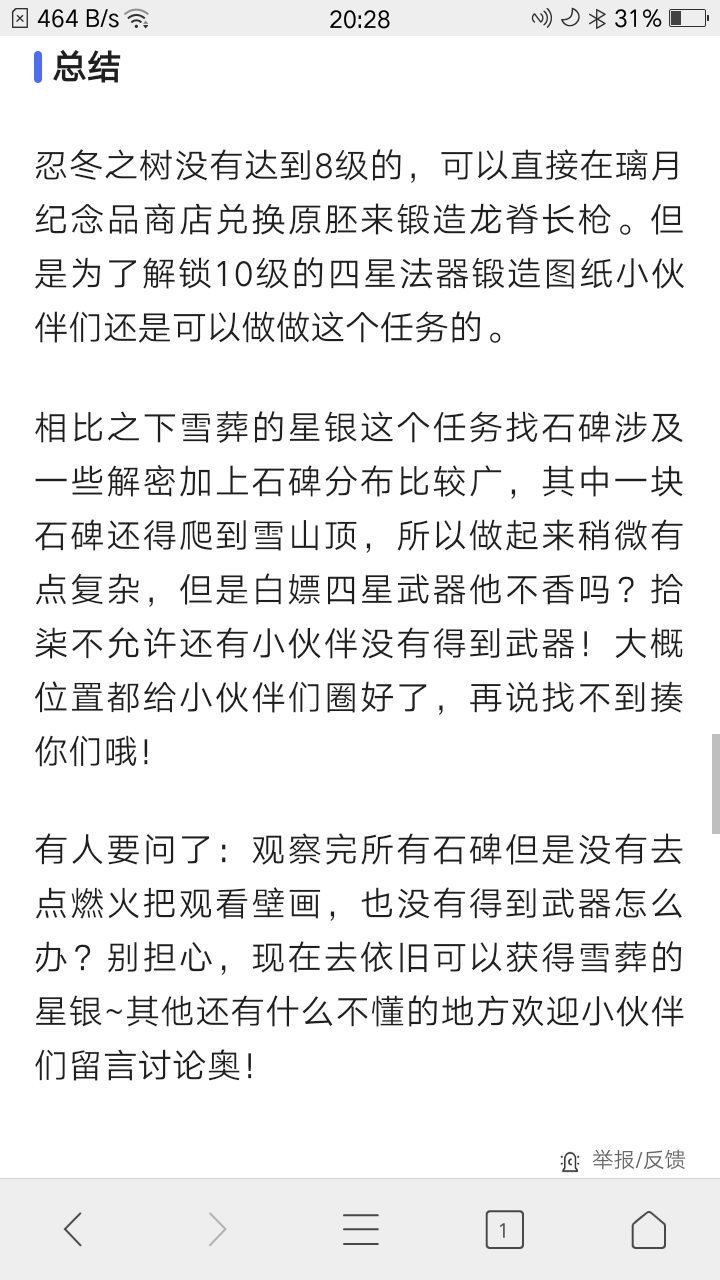 464 B/s 20:28 31%

总结

忍冬之树没有达到8级的，可以直接在璃月纪念品商店兑换原胚来锻造龙脊长枪。但是为了解锁10级的四星法器锻造图纸小伙伴们还是可以做做这个任务的。

相比之下雪葬的星银这个任务找石碑涉及一些解密加上石碑分布比较广，其中一块石碑还得爬到雪山顶，所以做起来稍微有点复杂，但是白嫖四星武器他不香吗？拾柒不允许还有小伙伴没有得到武器！大概位置都给小伙伴们圈好了，再说找不到揍你们哦！

有人要问了：观察完所有石碑但是没有去点燃火把观看壁画，也没有得到武器怎么办？别担心，现在去依旧可以获得雪葬的星银~其他还有什么不懂的地方欢迎小伙伴们留言讨论奥！

举报/反馈

1